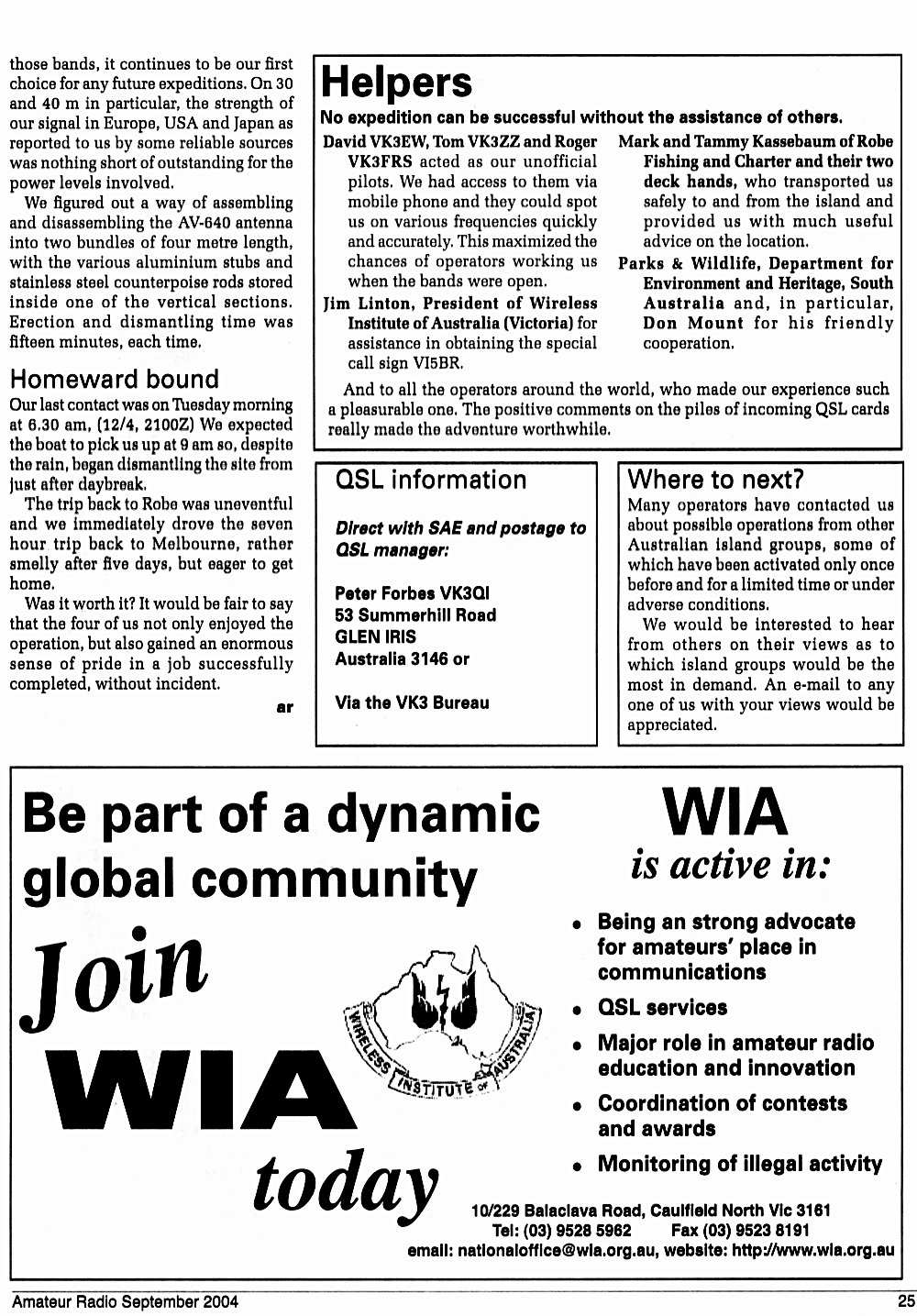 those bands, it continues to be our first choice for any future expeditions. On 30 and 40 m in particular, the strength of our signal in Europe, USA and Japan as reported to us by some reliable sources was nothing short of outstanding for the power levels involved.

We figured out a way of assembling and disassembling the AV-640 antenna into two bundles of four metre length, with the various aluminium stubs and stainless steel counterpoise rods stored inside one of the vertical sections. Erection and dismantling time was fifteen minutes, each time.

Homeward bound

Our last contact was on Tuesday morning at 6.30 am, (12/4, 2100Z) We expected the boat to pick us up at 9 am so, despite the rain, began dismantling the site from just after daybreak.

The trip back to Robe was uneventful and we immediately drove the seven hour trip back to Melbourne, rather smelly after five days, but eager to get home.

Was it worth it? It would be fair to say that the four of us not only enjoyed the operation, but also gained an enormous sense of pride in a job successfully completed, without incident.

ar

Helpers

No expedition can be successful without the assistance of others.

David VK3EW, Tom VK3ZZ and Roger VK3FRS acted as our unofficial pilots. We had access to them via mobile phone and they could spot us on various frequencies quickly and accurately. This maximized the chances of operators working us when the bands were open.

Jim Linton, President of Wireless Institute of Australia (Victoria) for assistance in obtaining the special call sign VI5BR.

Mark and Tammy Kassebaum of Robe Fishing and Charter and their two deck hands, who transported us safely to and from the island and provided us with much useful advice on the location.

Parks & Wildlife, Department for Environment and Heritage, South Australia and, in particular, Don Mount for his friendly cooperation.

And to all the operators around the world, who made our experience such a pleasurable one. The positive comments on the piles of incoming QSL cards really made the adventure worthwhile.

QSL information

Direct with SAE and postage to QSL manager:

Peter Forbes VK3QI
53 Summerhill Road
GLEN IRIS
Australia 3146 or

Via the VK3 Bureau

Where to next?

Many operators have contacted us about possible operations from other Australian island groups, some of which have been activated only once before and for a limited time or under adverse conditions.

We would be interested to hear from others on their views as to which island groups would be the most in demand. An e-mail to any one of us with your views would be appreciated.

Be part of a dynamic global community

Join WIA today

WIRELESS INSTITUTE OF AUSTRALIA

WIA is active in:

• Being an strong advocate for amateurs' place in communications
• QSL services
• Major role in amateur radio education and innovation
• Coordination of contests and awards
• Monitoring of illegal activity

10/229 Balaclava Road, Caulfield North Vic 3161
Tel: (03) 9528 5962 Fax (03) 9523 8191
email: nationaloffice@wia.org.au, website: http://www.wia.org.au

Amateur Radio September 2004 25